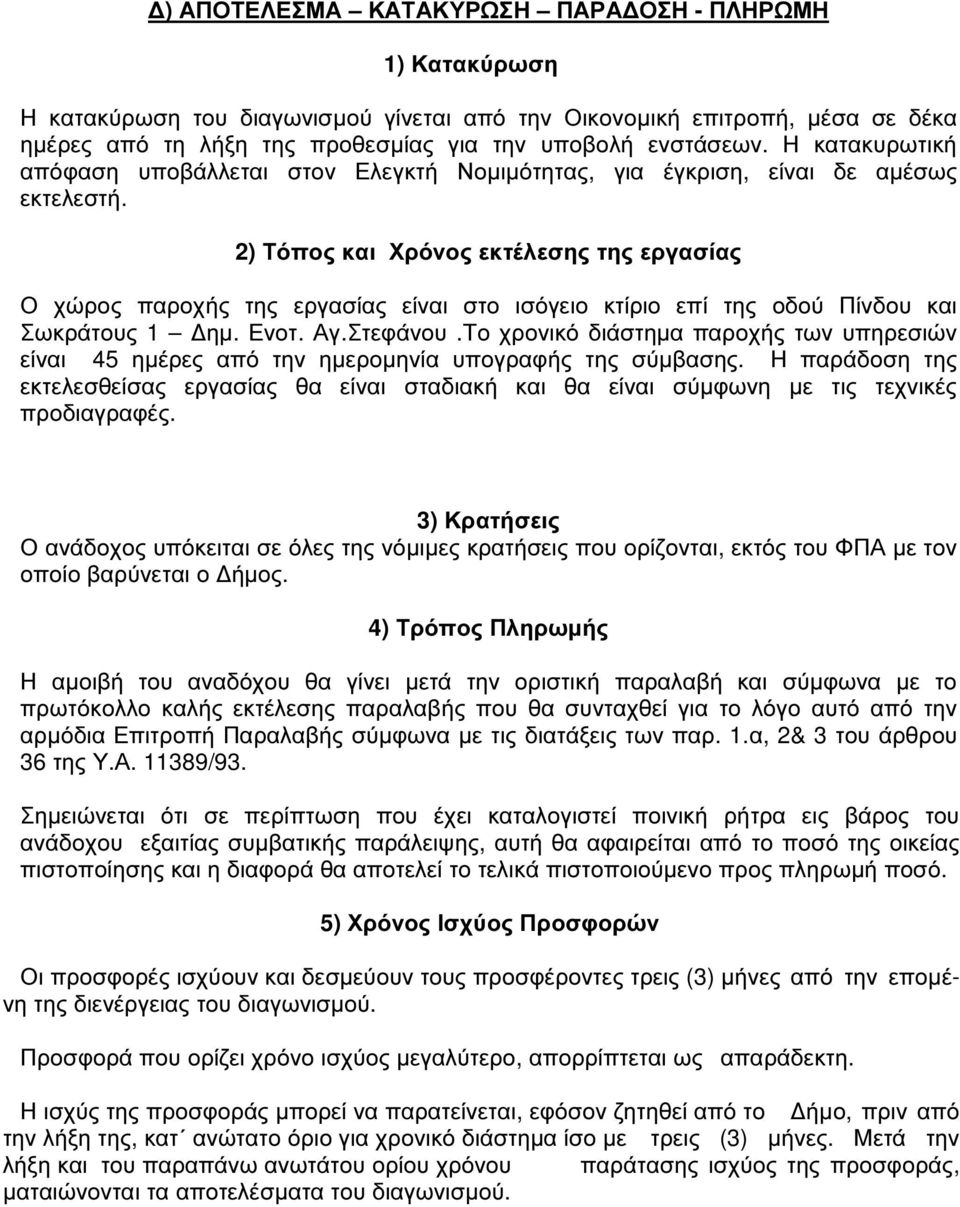 Δ) ΑΠΟΤΕΛΕΣΜΑ – ΚΑΤΑΚΥΡΩΣΗ – ΠΑΡΑΔΟΣΗ - ΠΛΗΡΩΜΗ

1) Κατακύρωση

Η κατακύρωση του διαγωνισμού γίνεται από την Οικονομική επιτροπή, μέσα σε δέκα ημέρες από τη λήξη της προθεσμίας για την υποβολή ενστάσεων. Η κατακυρωτική απόφαση υποβάλλεται στον Ελεγκτή Νομιμότητας, για έγκριση, είναι δε αμέσως εκτελεστή.

2) Τόπος και Χρόνος εκτέλεσης της εργασίας

Ο χώρος παροχής της εργασίας είναι στο ισόγειο κτίριο επί της οδού Πίνδου και Σωκράτους 1 – Δημ. Ενοτ. Αγ.Στεφάνου .Το χρονικό διάστημα παροχής των υπηρεσιών είναι 45 ημέρες από την ημερομηνία υπογραφής της σύμβασης. Η παράδοση της εκτελεσθείσας εργασίας θα είναι σταδιακή και θα είναι σύμφωνη με τις τεχνικές προδιαγραφές.

3) Κρατήσεις

Ο ανάδοχος υπόκειται σε όλες της νόμιμες κρατήσεις που ορίζονται, εκτός του ΦΠΑ με τον οποίο βαρύνεται ο Δήμος.

4) Τρόπος Πληρωμής

Η αμοιβή του αναδόχου θα γίνει μετά την οριστική παραλαβή και σύμφωνα με το πρωτόκολλο καλής εκτέλεσης παραλαβής που θα συνταχθεί για το λόγο αυτό από την αρμόδια Επιτροπή Παραλαβής σύμφωνα με τις διατάξεις των παρ. 1.α, 2& 3 του άρθρου 36 της Υ.Α. 11389/93.

Σημειώνεται ότι σε περίπτωση που έχει καταλογιστεί ποινική ρήτρα εις βάρος του ανάδοχου εξαιτίας συμβατικής παράλειψης, αυτή θα αφαιρείται από το ποσό της οικείας πιστοποίησης και η διαφορά θα αποτελεί το τελικά πιστοποιούμενο προς πληρωμή ποσό.

5) Χρόνος Ισχύος Προσφορών

Οι προσφορές ισχύουν και δεσμεύουν τους προσφέροντες τρεις (3) μήνες από την επομένη της διενέργειας του διαγωνισμού.

Προσφορά που ορίζει χρόνο ισχύος μεγαλύτερο, απορρίπτεται ως απαράδεκτη.

Η ισχύς της προσφοράς μπορεί να παρατείνεται, εφόσον ζητηθεί από το Δήμο, πριν από την λήξη της, κατ΄ ανώτατο όριο για χρονικό διάστημα ίσο με τρεις (3) μήνες. Μετά την λήξη και του παραπάνω ανωτάτου ορίου χρόνου παράτασης ισχύος της προσφοράς, ματαιώνονται τα αποτελέσματα του διαγωνισμού.